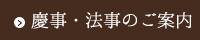 慶事・法事のご案内